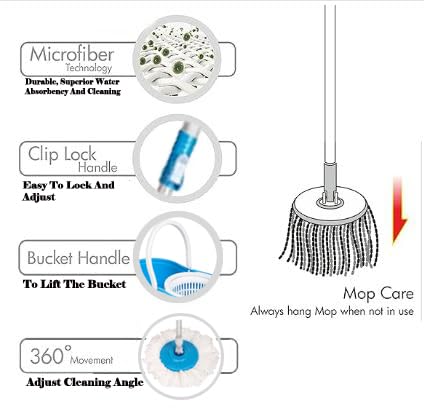 Microfiber
Technology
Durable, Superior Water Absorbency And Cleaning

Clip Lock
Handle
Easy To Lock And Adjust

Bucket Handle
To Lift The Bucket

360° Movement
Adjust Cleaning Angle

Mop Care
Always hang Mop when not in use